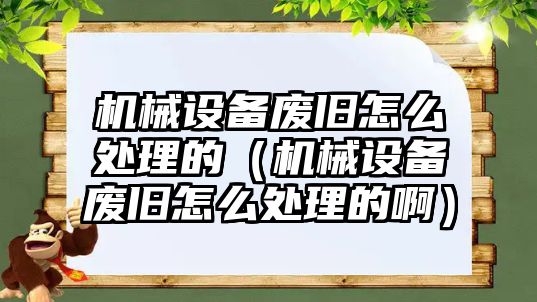 机械设备废旧怎么处理的（机械设备废旧怎么处理的啊）